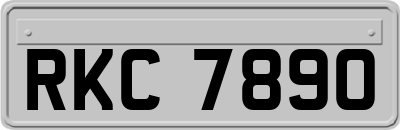 RKC 7890